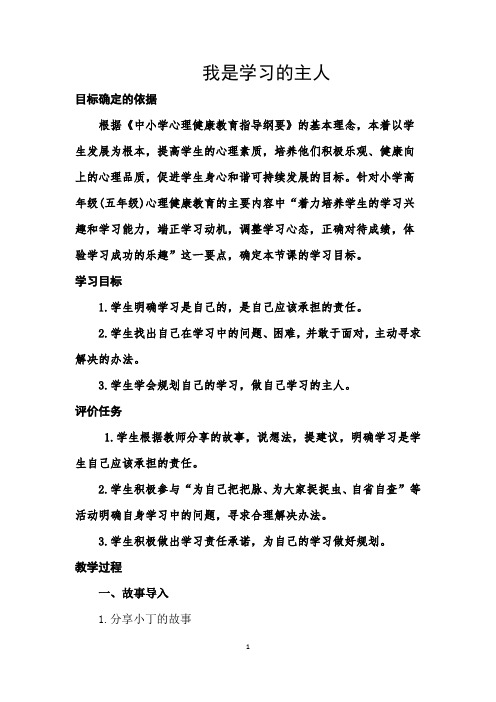 我是学习的主人

目标确定的依据

根据《中小学心理健康教育指导纲要》的基本理念，本着以学生发展为根本，提高学生的心理素质，培养他们积极乐观、健康向上的心理品质，促进学生身心和谐可持续发展的目标。针对小学高年级(五年级)心理健康教育的主要内容中“着力培养学生的学习兴趣和学习能力，端正学习动机，调整学习心态，正确对待成绩，体验学习成功的乐趣”这一要点，确定本节课的学习目标。

学习目标

1.学生明确学习是自己的，是自己应该承担的责任。

2.学生找出自己在学习中的问题、困难，并敢于面对，主动寻求解决的办法。

3.学生学会规划自己的学习，做自己学习的主人。

评价任务

1.学生根据教师分享的故事，说想法，提建议，明确学习是学生自己应该承担的责任。

2.学生积极参与“为自己把把脉、为大家捉捉虫、自省自查”等活动明确自身学习中的问题，寻求合理解决办法。

3.学生积极做出学习责任承诺，为自己的学习做好规划。

教学过程

一、故事导入

1.分享小丁的故事

1